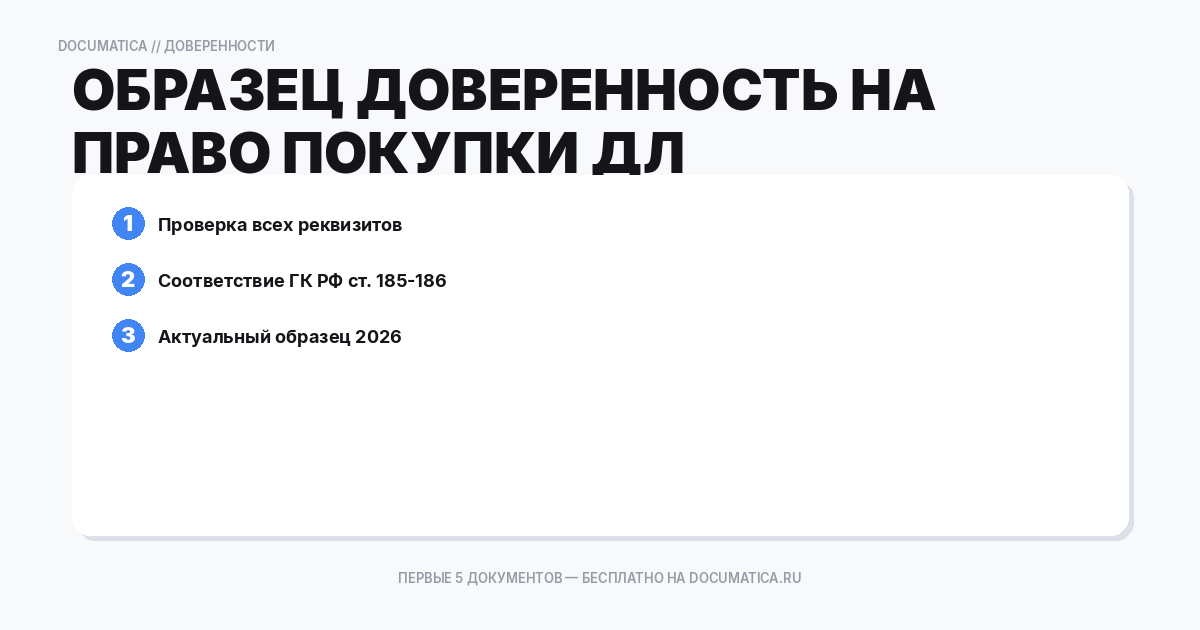 DOCUMATICA // ДОВЕРЕННОСТИ

ОБРАЗЕЦ ДОВЕРЕННОСТЬ НА ПРАВО ПОКУПКИ ДЛ

1 Проверка всех реквизитов

2 Соответствие ГК РФ ст. 185-186

3 Актуальный образец 2026

ПЕРВЫЕ 5 ДОКУМЕНТОВ — БЕСПЛАТНО НА DOCUMATICA.RU